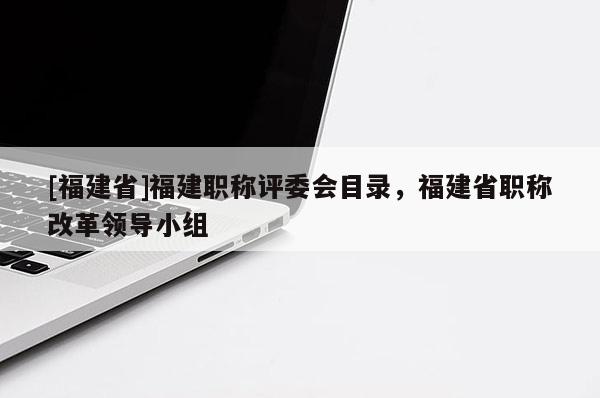 [福建省]福建职称评委会目录，福建省职称改革领导小组